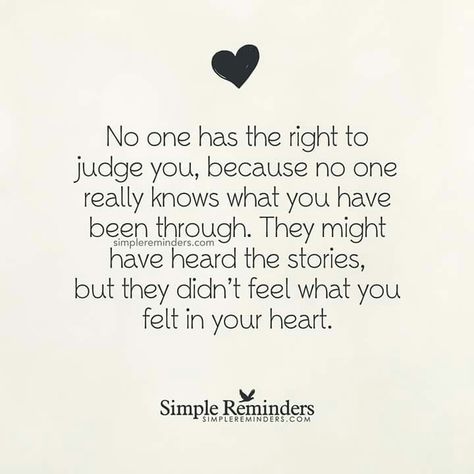 No one has the right to judge you, because no one really knows what you have been through. They might have heard the stories, but they didn't feel what you felt in your heart.

simplereminders.com

Simple Reminders
SIMPLEREMINDERS.COM